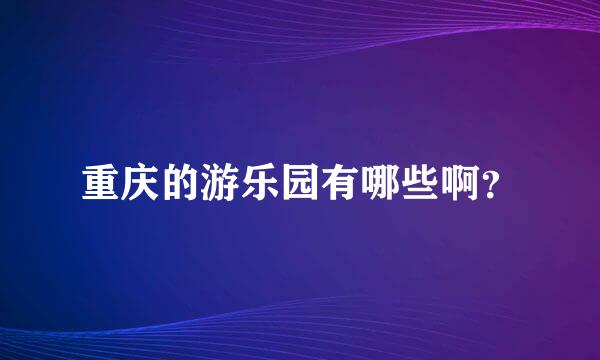 重庆的游乐园有哪些啊?